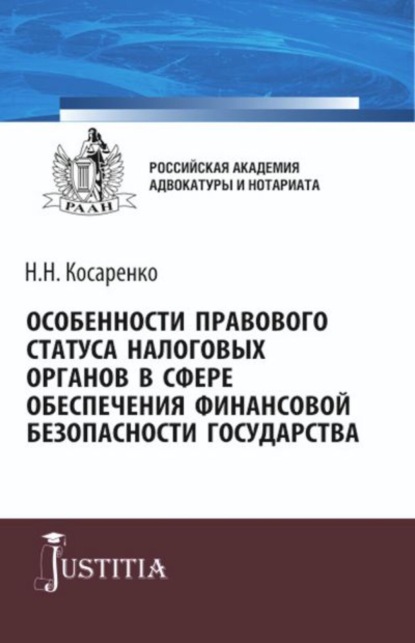 РААН

РОССИЙСКАЯ АКАДЕМИЯ АДВОКАТУРЫ И НОТАРИАТА

Н.Н. Косаренко

ОСОБЕННОСТИ ПРАВОВОГО СТАТУСА НАЛОГОВЫХ ОРГАНОВ В СФЕРЕ ОБЕСПЕЧЕНИЯ ФИНАНСОВОЙ БЕЗОПАСНОСТИ ГОСУДАРСТВА

JUSTITIA